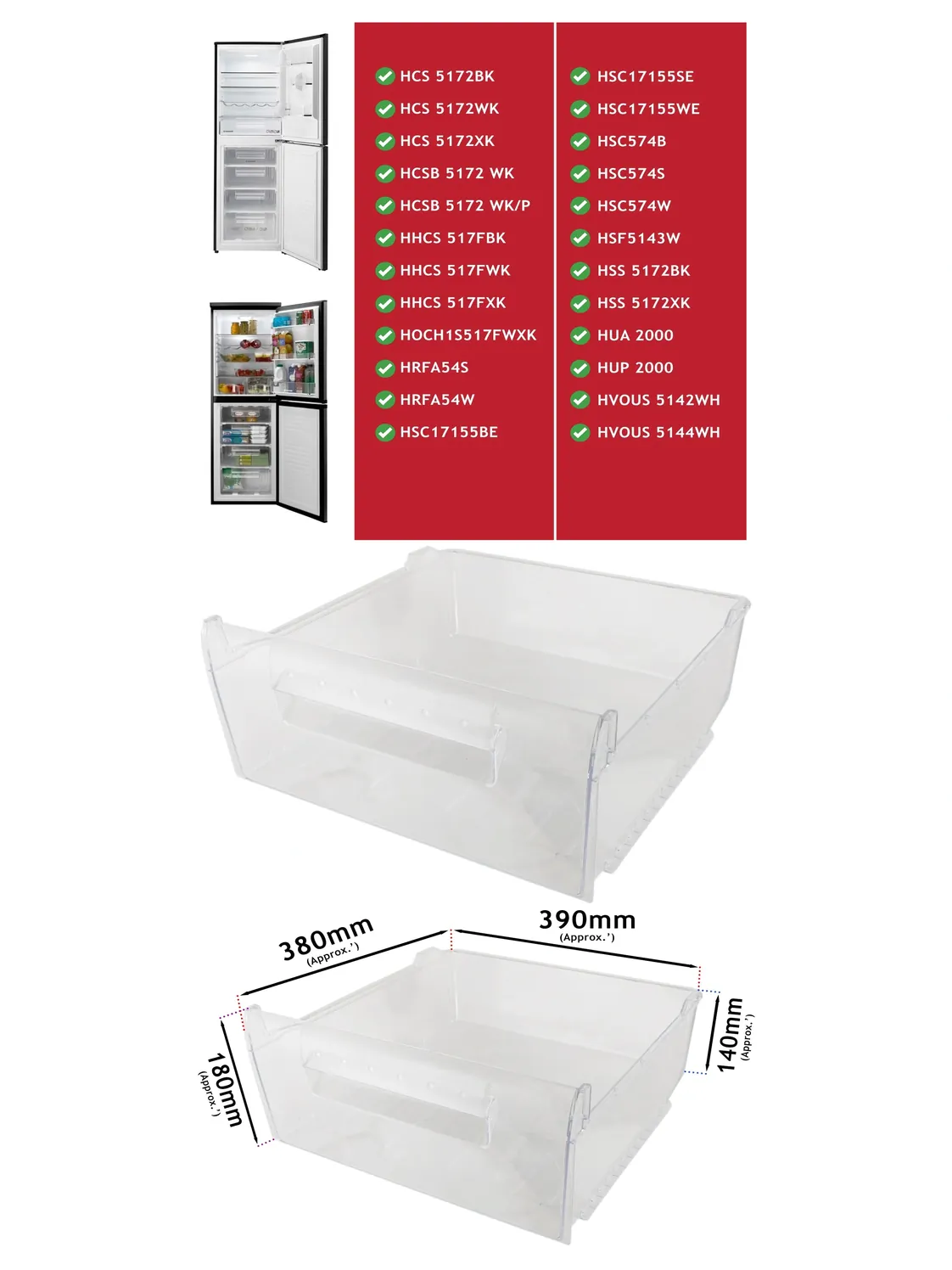 HCS 5172BK
HCS 5172WK
HCS 5172XK
HCSB 5172 WK
HCSB 5172 WK/P
HHCS 517FBK
HHCS 517FWK
HHCS 517FXK
HOCH1S517FWXK
HRFA54S
HRFA54W
HSC17155BE

HSC17155SE
HSC17155WE
HSC574B
HSC574S
HSC574W
HSF5143W
HSS 5172BK
HSS 5172XK
HUA 2000
HUP 2000
HVOUS 5142WH
HVOUS 5144WH

380mm
(Approx.')

390mm
(Approx.')

180mm
(Approx.')

140mm
(Approx.')